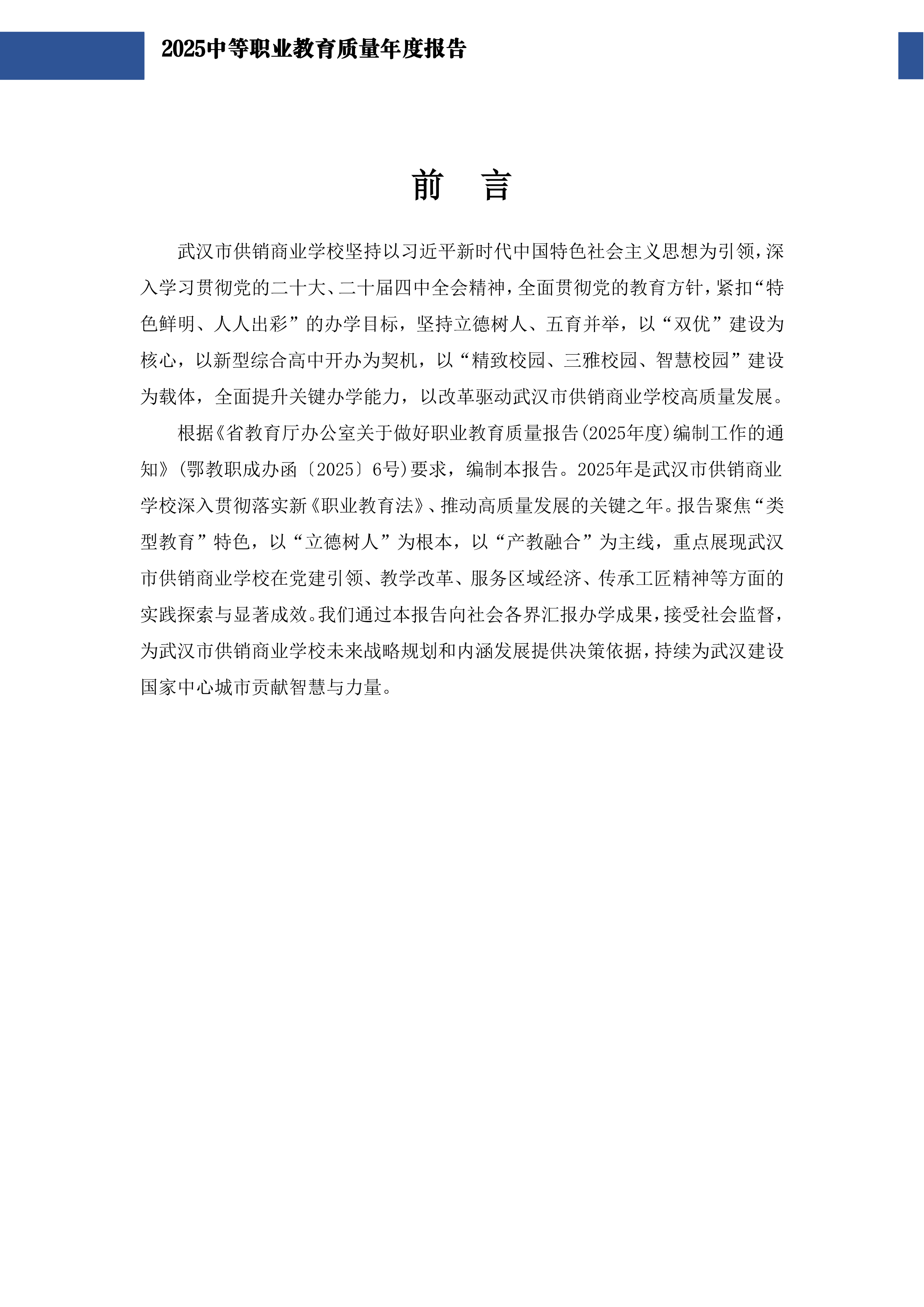 2025中等职业教育质量年度报告

前　言

武汉市供销商业学校坚持以习近平新时代中国特色社会主义思想为引领，深入学习贯彻党的二十大、二十届四中全会精神，全面贯彻党的教育方针，紧扣“特色鲜明、人人出彩”的办学目标，坚持立德树人、五育并举，以“双优”建设为核心，以新型综合高中开办为契机，以“精致校园、三雅校园、智慧校园”建设为载体，全面提升关键办学能力，以改革驱动武汉市供销商业学校高质量发展。

根据《省教育厅办公室关于做好职业教育质量报告(2025年度)编制工作的通知》(鄂教职成办函〔2025〕6号)要求，编制本报告。2025年是武汉市供销商业学校深入贯彻落实新《职业教育法》、推动高质量发展的关键之年。报告聚焦“类型教育”特色，以“立德树人”为根本，以“产教融合”为主线，重点展现武汉市供销商业学校在党建引领、教学改革、服务区域经济、传承工匠精神等方面的实践探索与显著成效。我们通过本报告向社会各界汇报办学成果，接受社会监督，为武汉市供销商业学校未来战略规划和内涵发展提供决策依据，持续为武汉建设国家中心城市贡献智慧与力量。